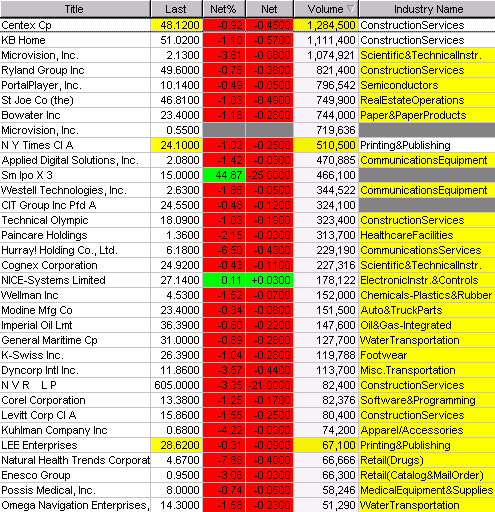 | Title | Last | Net% | Net | Volume ▽ | Industry Name |
|---|---|---|---|---|---|
| Centex Cp | 48.1200 | -0.92 | -0.4500 | 1,284,500 | ConstructionServices |
| KB Home | 51.0200 | -1.10 | -0.5700 | 1,111,400 | ConstructionServices |
| Microvision, Inc. | 2.1300 | -3.61 | -0.0800 | 1,074,921 | Scientific&TechnicalInstr. |
| Ryland Group Inc | 49.6000 | -0.76 | -0.3800 | 821,400 | ConstructionServices |
| PortalPlayer, Inc. | 10.1400 | -0.49 | -0.0500 | 796,542 | Semiconductors |
| St Joe Co (the) | 46.8100 | -1.03 | -0.4900 | 749,900 | RealEstateOperations |
| Bowater Inc | 23.4000 | -1.18 | -0.2800 | 744,000 | Paper&PaperProducts |
| Microvision, Inc. | 0.5500 | | | 719,636 | |
| N Y Times Cl A | 24.1000 | -1.02 | -0.2500 | 510,500 | Printing&Publishing |
| Applied Digital Solutions, Inc. | 2.0800 | -1.42 | -0.0300 | 470,885 | CommunicationsEquipment |
| Sm Ipo X 3 | 15.0000 | 44.87 | -25.0000 | 466,100 | |
| Westell Technologies, Inc. | 2.6300 | -1.86 | -0.0500 | 344,522 | CommunicationsEquipment |
| CIT Group Inc Pfd A | 24.5500 | -0.48 | -0.1200 | 324,100 | |
| Technical Olympic | 18.0900 | -1.03 | -0.1900 | 323,400 | ConstructionServices |
| Paincare Holdings | 1.3600 | -2.15 | -0.0300 | 313,700 | HealthcareFacilities |
| Hurray! Holding Co., Ltd. | 6.1800 | -6.50 | -0.4300 | 229,190 | CommunicationsServices |
| Cognex Corporation | 24.9200 | -0.43 | -0.1100 | 227,316 | Scientific&TechnicalInstr. |
| NICE-Systems Limited | 27.1400 | 0.11 | +0.0300 | 178,122 | ElectronicInstr.&Controls |
| Wellman Inc | 4.5300 | -1.52 | -0.0700 | 152,000 | Chemicals-Plastics&Rubber |
| Modine Mfg Co | 23.4000 | -0.34 | -0.0800 | 151,500 | Auto&TruckParts |
| Imperial Oil Lmt | 36.3900 | -0.60 | -0.2200 | 147,600 | Oil&Gas-Integrated |
| General Maritime Cp | 31.0000 | -0.89 | -0.2800 | 127,700 | WaterTransportation |
| K-Swiss Inc. | 26.3900 | -1.04 | -0.2800 | 119,788 | Footwear |
| Dyncorp Intl Inc. | 11.8600 | -3.57 | -0.4400 | 113,700 | Misc.Transportation |
| N V R L P | 605.0000 | -3.35 | -21.0000 | 82,400 | ConstructionServices |
| Corel Corporation | 13.3800 | -1.25 | -0.1700 | 82,376 | Software&Programming |
| Levitt Corp Cl A | 15.8600 | -1.55 | -0.2500 | 80,400 | ConstructionServices |
| Kuhlman Company Inc | 0.6800 | -4.22 | -0.0300 | 74,200 | Apparel/Accessories |
| LEE Enterprises | 28.6200 | -0.31 | -0.0900 | 67,100 | Printing&Publishing |
| Natural Health Trends Corporat | 4.6700 | -7.88 | -0.4000 | 66,666 | Retail(Drugs) |
| Enesco Group | 0.9500 | -3.06 | -0.0300 | 66,300 | Retail(Catalog&MailOrder) |
| Possis Medical, Inc. | 8.0000 | -0.74 | -0.0600 | 58,246 | MedicalEquipment&Supplies |
| Omega Navigation Enterprises, | 14.3000 | -1.58 | -0.2300 | 51,290 | WaterTransportation |